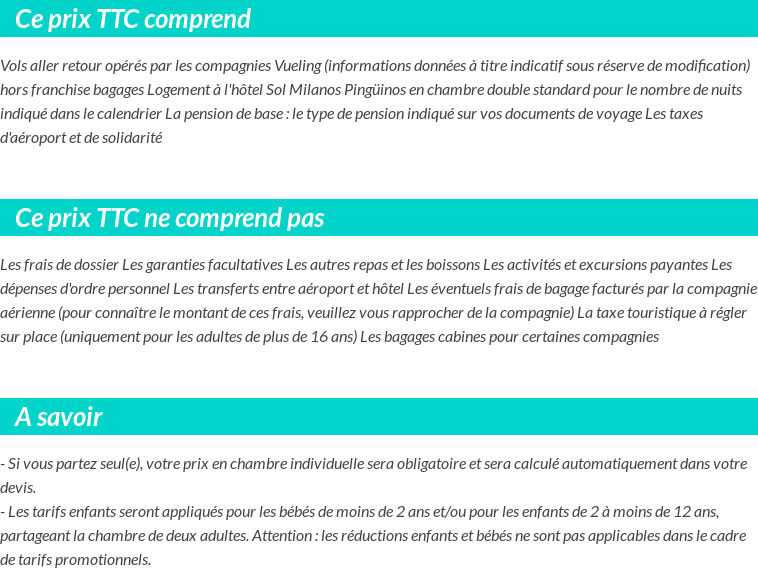 Ce prix TTC comprend

Vols aller retour opérés par les compagnies Vueling (informations données à titre indicatif sous réserve de modification) hors franchise bagages Logement à l'hôtel Sol Milanos Pingüinos en chambre double standard pour le nombre de nuits indiqué dans le calendrier La pension de base : le type de pension indiqué sur vos documents de voyage Les taxes d'aéroport et de solidarité

Ce prix TTC ne comprend pas

Les frais de dossier Les garanties facultatives Les autres repas et les boissons Les activités et excursions payantes Les dépenses d'ordre personnel Les transferts entre aéroport et hôtel Les éventuels frais de bagage facturés par la compagnie aérienne (pour connaître le montant de ces frais, veuillez vous rapprocher de la compagnie) La taxe touristique à régler sur place (uniquement pour les adultes de plus de 16 ans) Les bagages cabines pour certaines compagnies

A savoir

- Si vous partez seul(e), votre prix en chambre individuelle sera obligatoire et sera calculé automatiquement dans votre devis.
- Les tarifs enfants seront appliqués pour les bébés de moins de 2 ans et/ou pour les enfants de 2 à moins de 12 ans, partageant la chambre de deux adultes. Attention : les réductions enfants et bébés ne sont pas applicables dans le cadre de tarifs promotionnels.